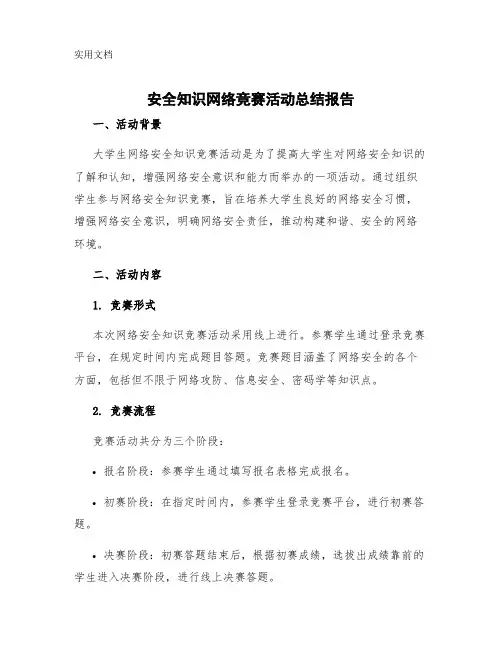 实用文档

安全知识网络竞赛活动总结报告

一、活动背景

大学生网络安全知识竞赛活动是为了提高大学生对网络安全知识的了解和认知，增强网络安全意识和能力而举办的一项活动。通过组织学生参与网络安全知识竞赛，旨在培养大学生良好的网络安全习惯，增强网络安全意识，明确网络安全责任，推动构建和谐、安全的网络环境。

二、活动内容

1. 竞赛形式

本次网络安全知识竞赛活动采用线上进行。参赛学生通过登录竞赛平台，在规定时间内完成题目答题。竞赛题目涵盖了网络安全的各个方面，包括但不限于网络攻防、信息安全、密码学等知识点。

2. 竞赛流程

竞赛活动共分为三个阶段：

• 报名阶段：参赛学生通过填写报名表格完成报名。

• 初赛阶段：在指定时间内，参赛学生登录竞赛平台，进行初赛答题。

• 决赛阶段：初赛答题结束后，根据初赛成绩，选拔出成绩靠前的学生进入决赛阶段，进行线上决赛答题。